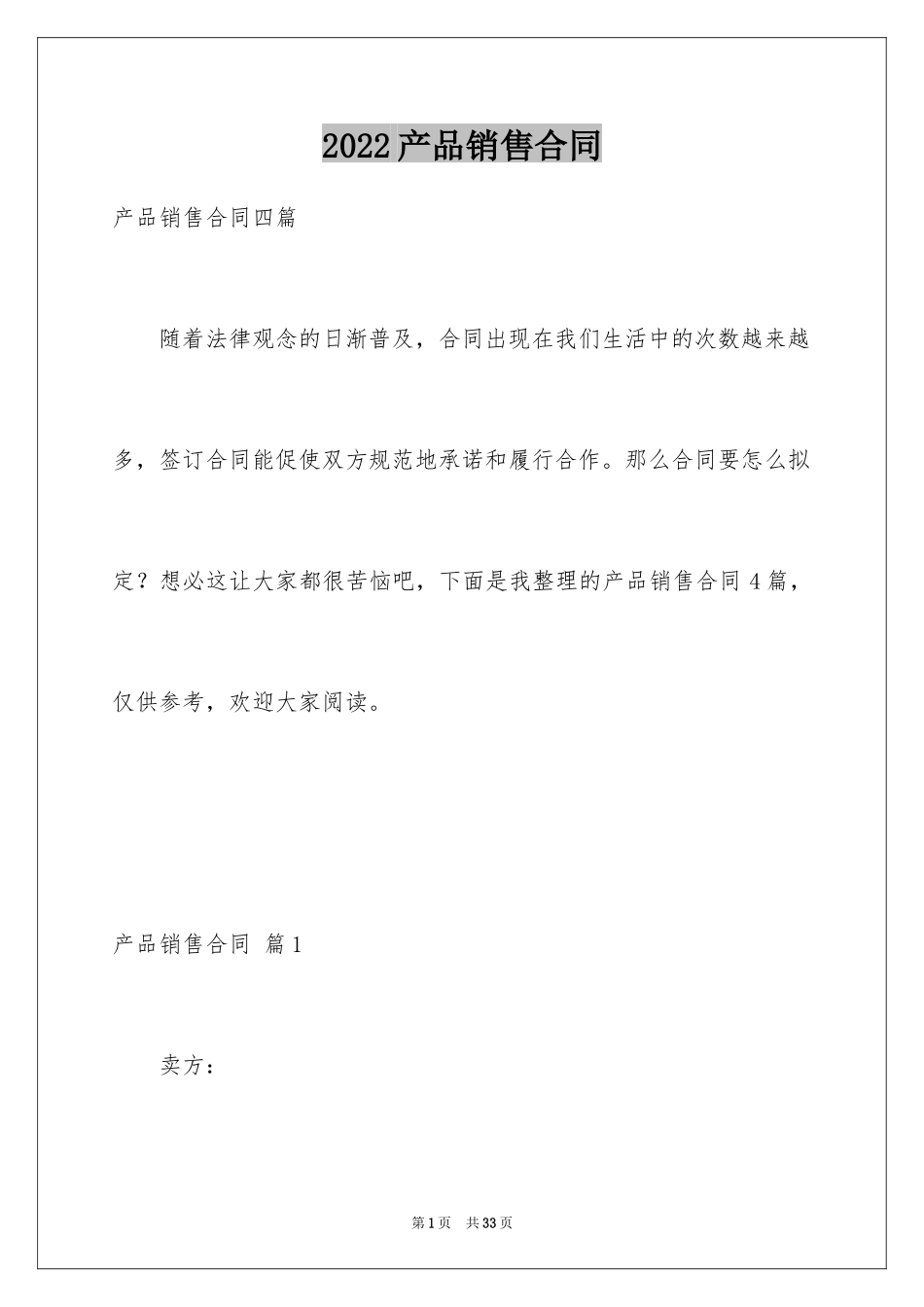 2022产品销售合同

产品销售合同四篇

随着法律观念的日渐普及，合同出现在我们生活中的次数越来越多，签订合同能促使双方规范地承诺和履行合作。那么合同要怎么拟定？想必这让大家都很苦恼吧，下面是我整理的产品销售合同4篇，仅供参考，欢迎大家阅读。

产品销售合同 篇1

卖方：

第1页 共33页